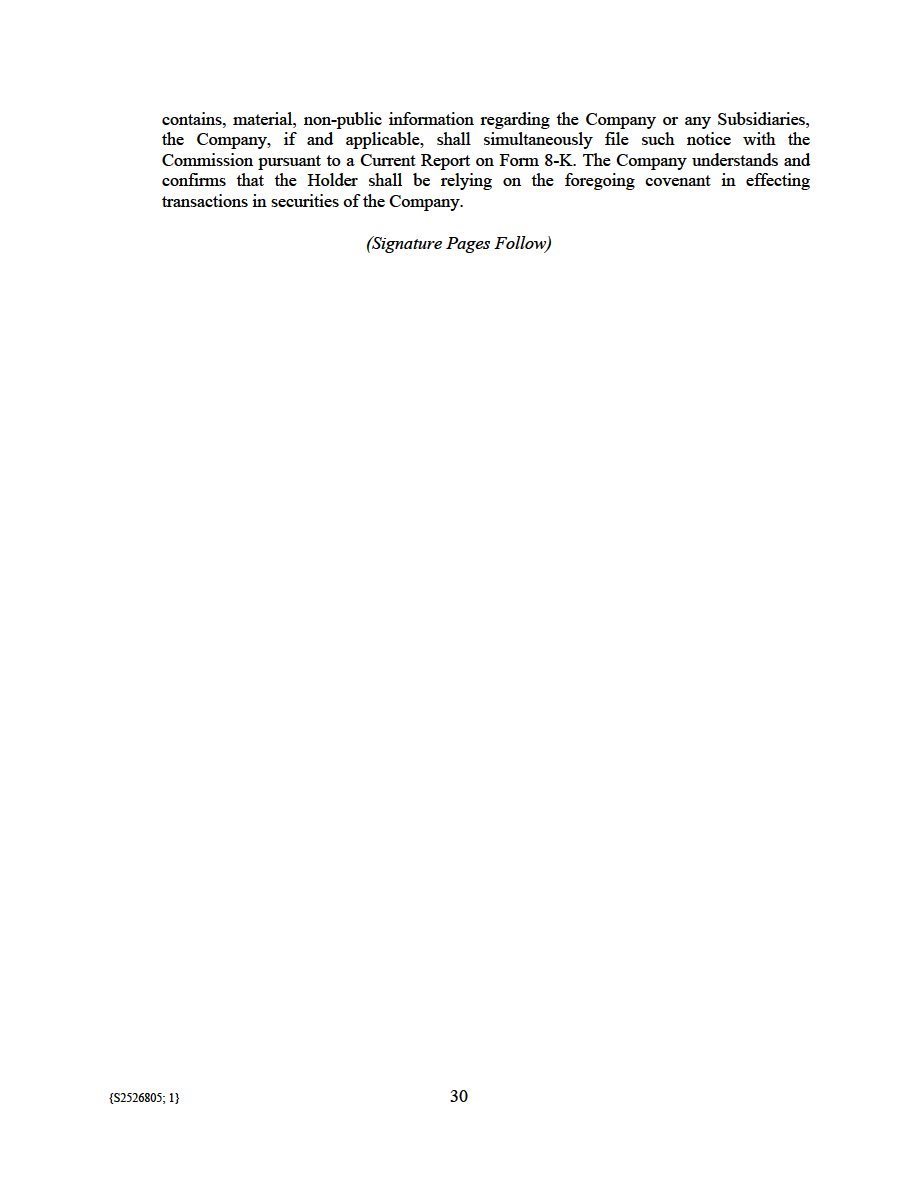 contains, material, non-public information regarding the Company or any Subsidiaries, the Company, if and applicable, shall simultaneously file such notice with the Commission pursuant to a Current Report on Form 8-K. The Company understands and confirms that the Holder shall be relying on the foregoing covenant in effecting transactions in securities of the Company.

(Signature Pages Follow)

{S2526805; 1}

30